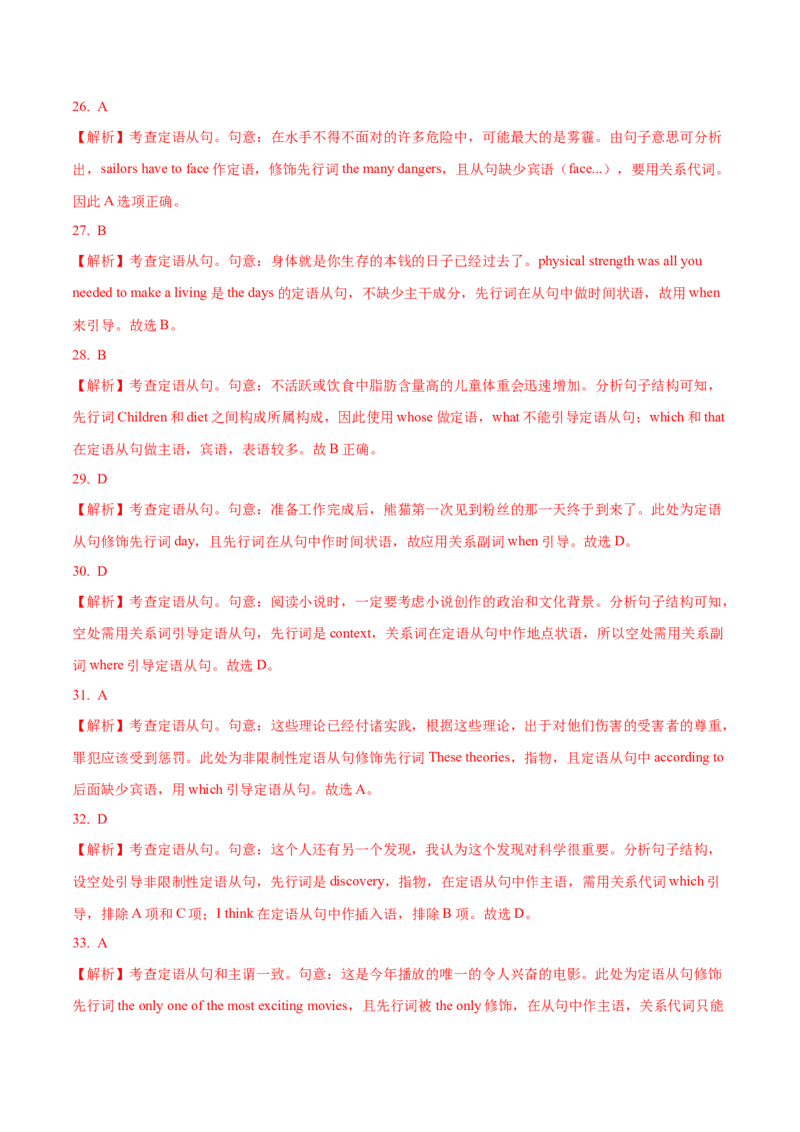 26. A

【解析】考查定语从句。句意：在水手不得不面对的许多危险中，可能最大的是雾霾。由句子意思可分析出，sailors have to face 作定语，修饰先行词 the many dangers，且从句缺少宾语（face...），要用关系代词。因此 A 选项正确。

27. B

【解析】考查定语从句。句意：身体就是你生存的本钱的日子已经过去了。physical strength was all you needed to make a living 是 the days 的定语从句，不缺少主干成分，先行词在从句中做时间状语，故用 when 来引导。故选 B。

28. B

【解析】考查定语从句。句意：不活跃或饮食中脂肪含量高的儿童体重会迅速增加。分析句子结构可知，先行词 Children 和 diet 之间构成所属构成，因此使用 whose 做定语，what 不能引导定语从句；which 和 that 在定语从句做主语，宾语，表语较多。故 B 正确。

29. D

【解析】考查定语从句。句意：准备工作完成后，熊猫第一次见到粉丝的那一天终于到来了。此处为定语从句修饰先行词 day，且先行词在从句中作时间状语，故应用关系副词 when 引导。故选 D。

30. D

【解析】考查定语从句。句意：阅读小说时，一定要考虑小说创作的政治和文化背景。分析句子结构可知，空处需用关系词引导定语从句，先行词是 context，关系词在定语从句中作地点状语，所以空处需用关系副词 where 引导定语从句。故选 D。

31. A

【解析】考查定语从句。句意：这些理论已经付诸实践，根据这些理论，出于对他们伤害的受害者的尊重，罪犯应该受到惩罚。此处为非限制性定语从句修饰先行词 These theories，指物，且定语从句中 according to 后面缺少宾语，用 which 引导定语从句。故选 A。

32. D

【解析】考查定语从句。句意：这个人还有另一个发现，我认为这个发现对科学很重要。分析句子结构，设空处引导非限制性定语从句，先行词是 discovery，指物，在定语从句中作主语，需用关系代词 which 引导，排除 A 项和 C 项；I think 在定语从句中作插入语，排除 B 项。故选 D。

33. A

【解析】考查定语从句和主谓一致。句意：这是今年播放的唯一的令人兴奋的电影。此处为定语从句修饰先行词 the only one of the most exciting movies，且先行词被 the only 修饰，在从句中作主语，关系代词只能